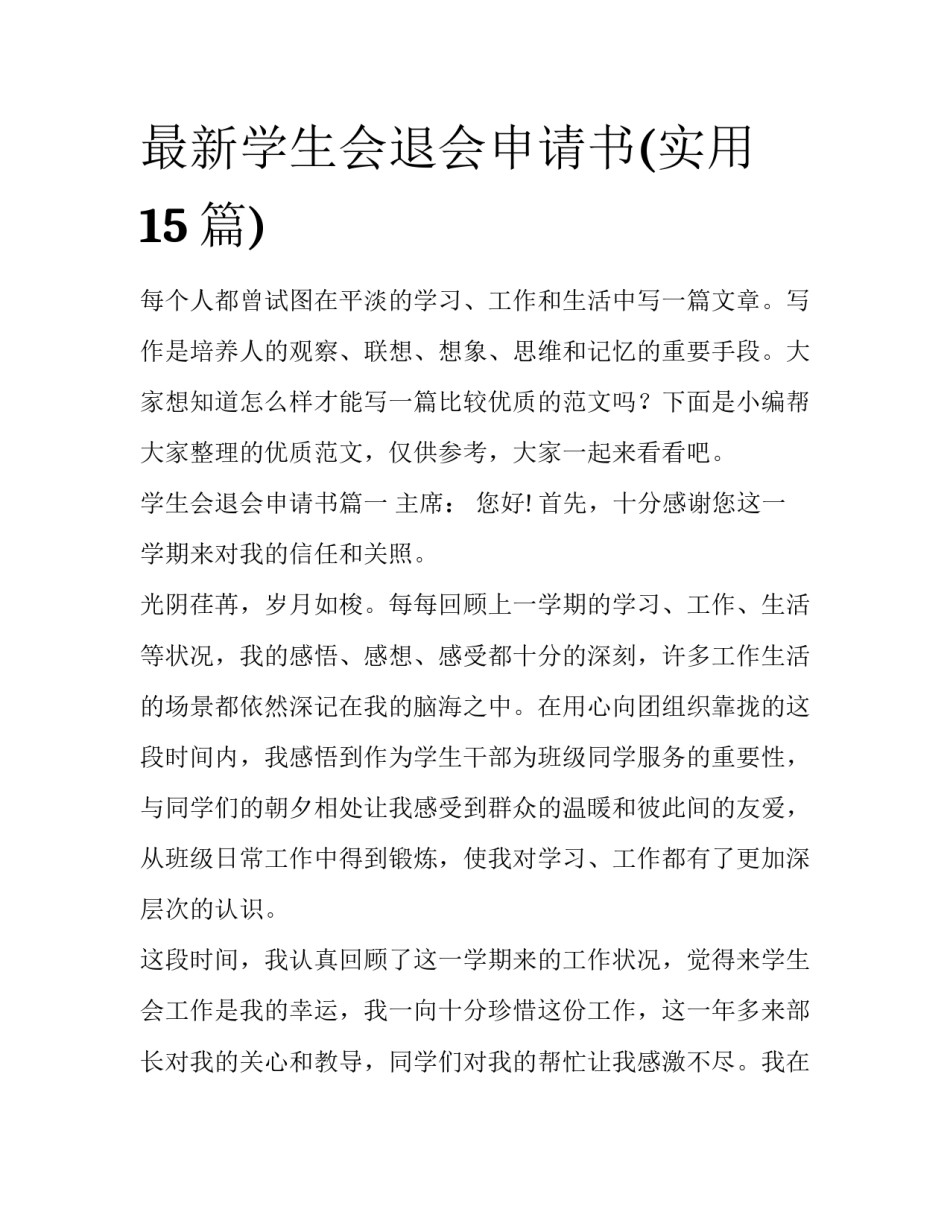 最新学生会退会申请书(实用15篇)

每个人都曾试图在平淡的学习、工作和生活中写一篇文章。写作是培养人的观察、联想、想象、思维和记忆的重要手段。大家想知道怎么样才能写一篇比较优质的范文吗？下面是小编帮大家整理的优质范文，仅供参考，大家一起来看看吧。

学生会退会申请书篇一 主席： 您好! 首先，十分感谢您这一学期来对我的信任和关照。

光阴荏苒，岁月如梭。每每回顾上一学期的学习、工作、生活等状况，我的感悟、感想、感受都十分的深刻，许多工作生活的场景都依然深记在我的脑海之中。在用心向团组织靠拢的这段时间内，我感悟到作为学生干部为班级同学服务的重要性，与同学们的朝夕相处让我感受到群众的温暖和彼此间的友爱，从班级日常工作中得到锻炼，使我对学习、工作都有了更加深层次的认识。

这段时间，我认真回顾了这一学期来的工作状况，觉得来学生会工作是我的幸运，我一向十分珍惜这份工作，这一年多来部长对我的关心和教导，同学们对我的帮忙让我感激不尽。我在